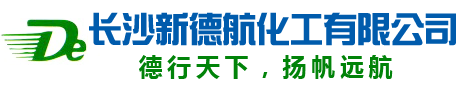 De 长沙新德航化工有限公司
德行天下，扬帆远航